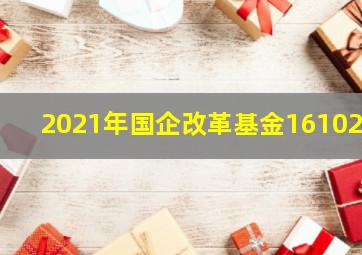 2021年国企改革基金16102